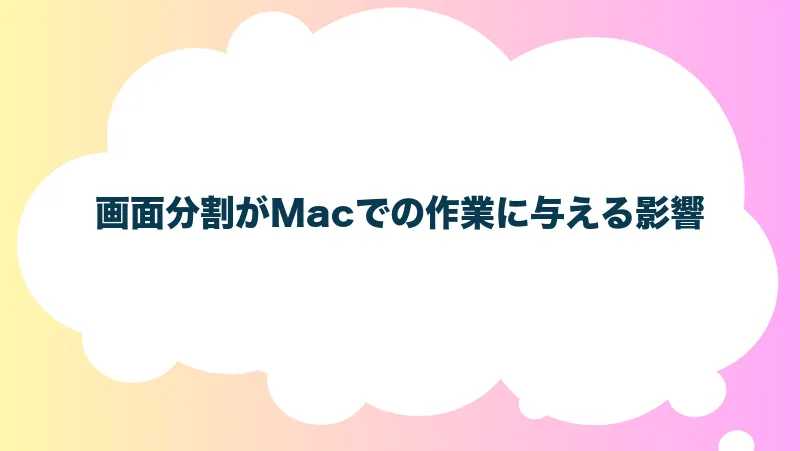 画面分割がMacでの作業に与える影響